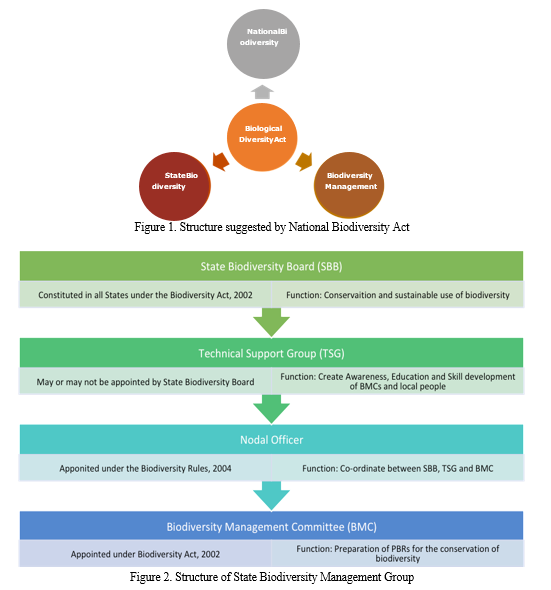 NationalBi odiversity

Biological DiversityAct

StateBio diversity

Biodiversity Management

Figure 1. Structure suggested by National Biodiversity Act

State Biodiversity Board (SBB)

Constituted in all States under the Biodiversity Act, 2002

Function: Conservaition and sustainable use of biodiversity

Technical Support Group (TSG)

May or may not be appointed by State Biodiversity Board

Function: Create Awareness, Education and Skill development of BMCs and local people

Nodal Officer

Apponited under the Biodiversity Rules, 2004

Function: Co-ordinate between SBB, TSG and BMC

Biodiversity Management Committee (BMC)

Appointed under Biodiversity Act, 2002

Function: Preparation of PBRs for the conservation of biodiversity

Figure 2. Structure of State Biodiversity Management Group